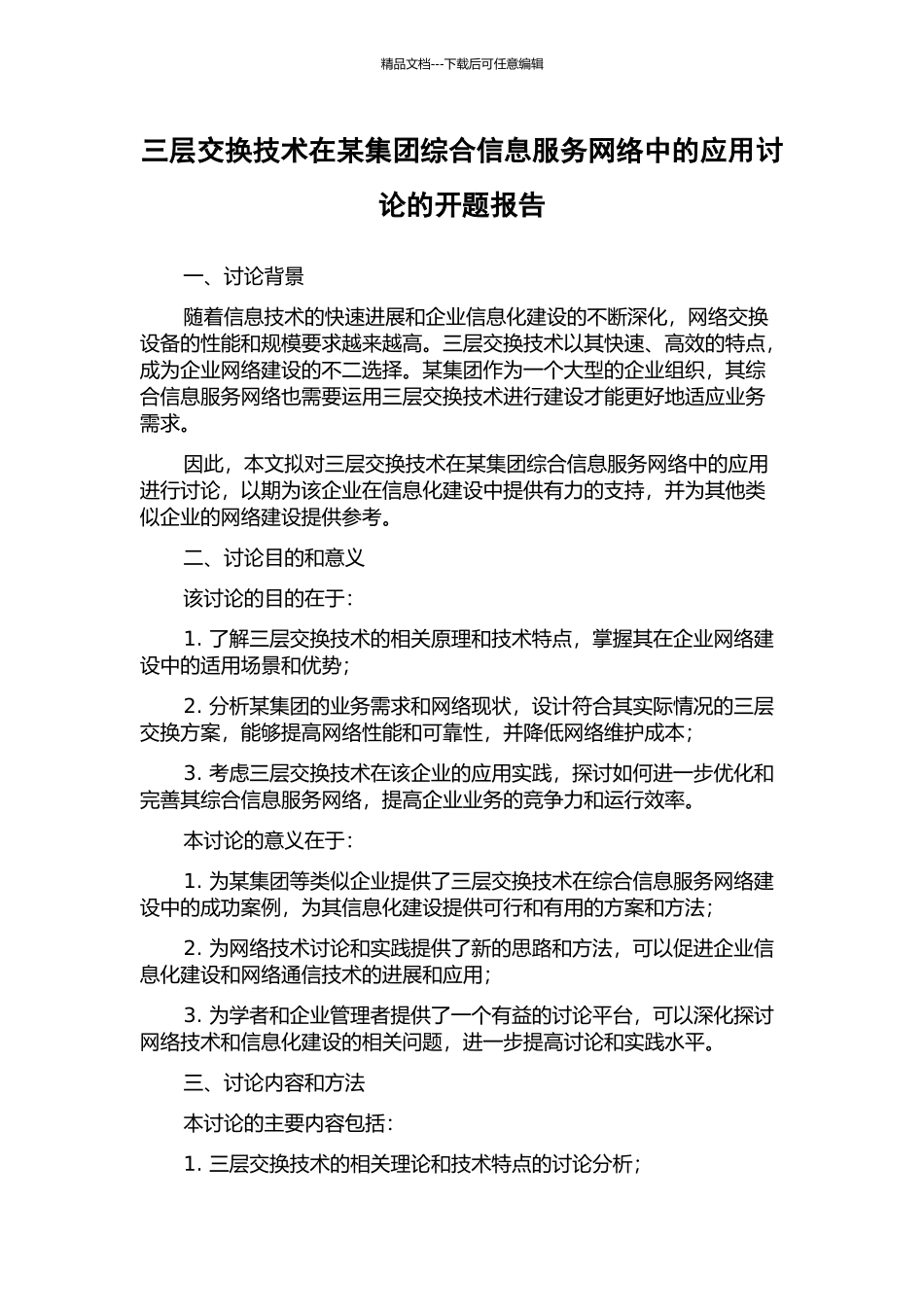 精品文档---下载后可任意编辑

三层交换技术在某集团综合信息服务网络中的应用讨论的开题报告

一、讨论背景

随着信息技术的快速进展和企业信息化建设的不断深化，网络交换设备的性能和规模要求越来越高。三层交换技术以其快速、高效的特点，成为企业网络建设的不二选择。某集团作为一个大型的企业组织，其综合信息服务网络也需要运用三层交换技术进行建设才能更好地适应业务需求。

因此，本文拟对三层交换技术在某集团综合信息服务网络中的应用进行讨论，以期为该企业在信息化建设中提供有力的支持，并为其他类似企业的网络建设提供参考。

二、讨论目的和意义

该讨论的目的在于：

1. 了解三层交换技术的相关原理和技术特点，掌握其在企业网络建设中的适用场景和优势；

2. 分析某集团的业务需求和网络现状，设计符合其实际情况的三层交换方案，能够提高网络性能和可靠性，并降低网络维护成本；

3. 考虑三层交换技术在该企业的应用实践，探讨如何进一步优化和完善其综合信息服务网络，提高企业业务的竞争力和运行效率。

本讨论的意义在于：

1. 为某集团等类似企业提供了三层交换技术在综合信息服务网络建设中的成功案例，为其信息化建设提供可行和有用的方案和方法；

2. 为网络技术讨论和实践提供了新的思路和方法，可以促进企业信息化建设和网络通信技术的进展和应用；

3. 为学者和企业管理者提供了一个有益的讨论平台，可以深化探讨网络技术和信息化建设的相关问题，进一步提高讨论和实践水平。

三、讨论内容和方法

本讨论的主要内容包括：

1. 三层交换技术的相关理论和技术特点的讨论分析；